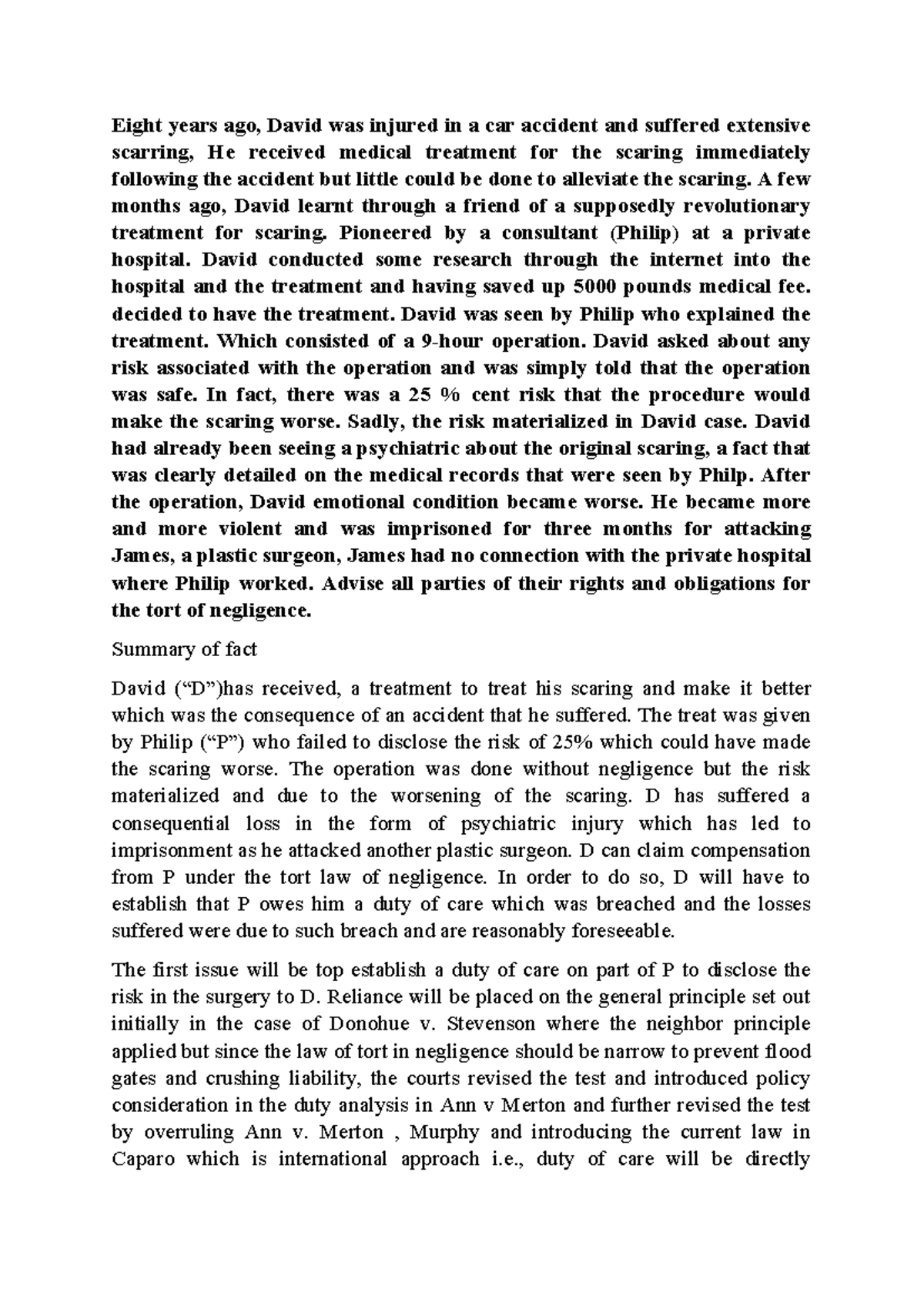 Eight years ago, David was injured in a car accident and suffered extensive scarring, He received medical treatment for the scaring immediately following the accident but little could be done to alleviate the scaring. A few months ago, David learnt through a friend of a supposedly revolutionary treatment for scaring. Pioneered by a consultant (Philip) at a private hospital. David conducted some research through the internet into the hospital and the treatment and having saved up 5000 pounds medical fee. decided to have the treatment. David was seen by Philip who explained the treatment. Which consisted of a 9-hour operation. David asked about any risk associated with the operation and was simply told that the operation was safe. In fact, there was a 25 % cent risk that the procedure would make the scaring worse. Sadly, the risk materialized in David case. David had already been seeing a psychiatric about the original scaring, a fact that was clearly detailed on the medical records that were seen by Philp. After the operation, David emotional condition became worse. He became more and more violent and was imprisoned for three months for attacking James, a plastic surgeon, James had no connection with the private hospital where Philip worked. Advise all parties of their rights and obligations for the tort of negligence.

Summary of fact

David ("D")has received, a treatment to treat his scaring and make it better which was the consequence of an accident that he suffered. The treat was given by Philip ("P") who failed to disclose the risk of 25% which could have made the scaring worse. The operation was done without negligence but the risk materialized and due to the worsening of the scaring. D has suffered a consequential loss in the form of psychiatric injury which has led to imprisonment as he attacked another plastic surgeon. D can claim compensation from P under the tort law of negligence. In order to do so, D will have to establish that P owes him a duty of care which was breached and the losses suffered were due to such breach and are reasonably foreseeable.

The first issue will be top establish a duty of care on part of P to disclose the risk in the surgery to D. Reliance will be placed on the general principle set out initially in the case of Donohue v. Stevenson where the neighbor principle applied but since the law of tort in negligence should be narrow to prevent flood gates and crushing liability, the courts revised the test and introduced policy consideration in the duty analysis in Ann v Merton and further revised the test by overruling Ann v. Merton , Murphy and introducing the current law in Caparo which is international approach i.e., duty of care will be directly